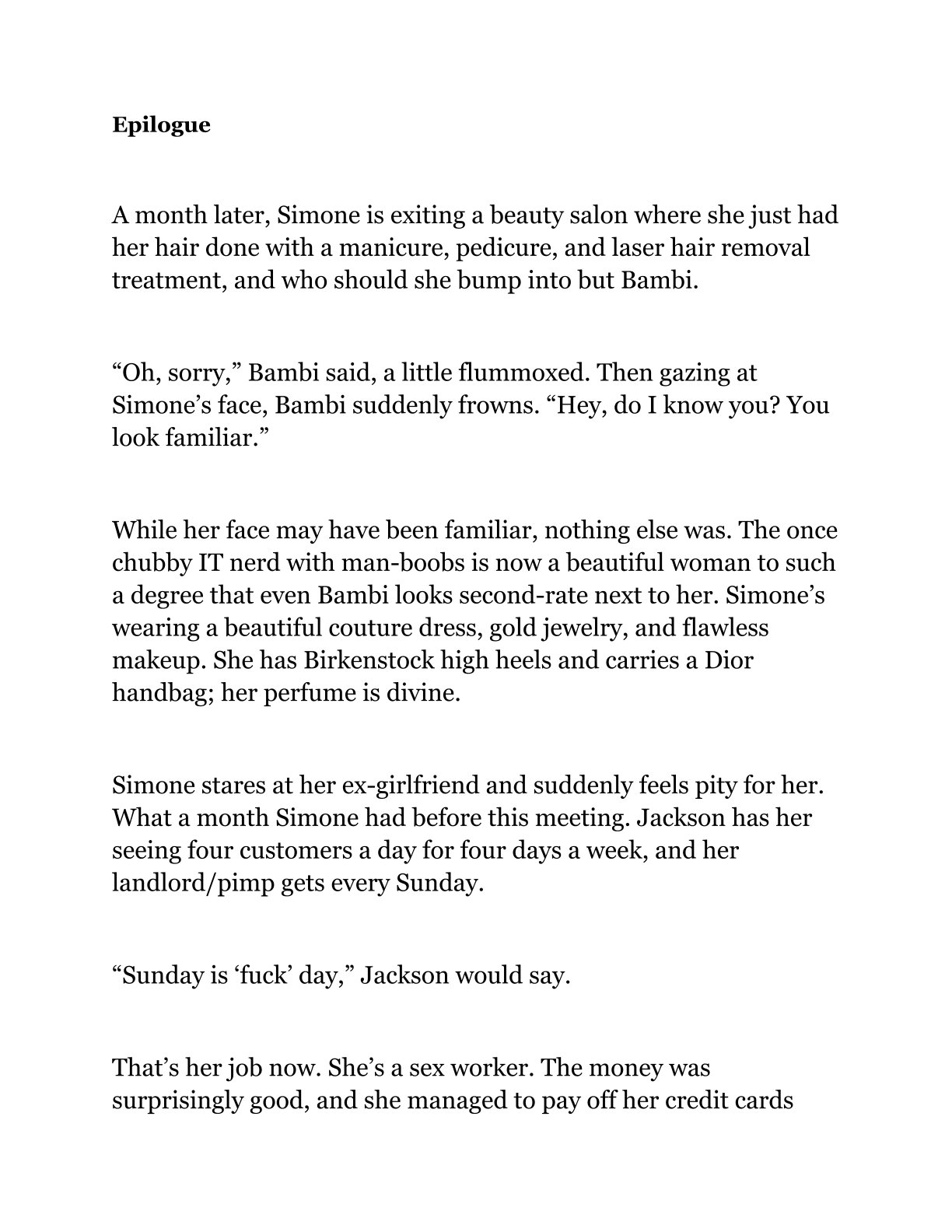 Epilogue

A month later, Simone is exiting a beauty salon where she just had her hair done with a manicure, pedicure, and laser hair removal treatment, and who should she bump into but Bambi.

"Oh, sorry," Bambi said, a little flummoxed. Then gazing at Simone's face, Bambi suddenly frowns. "Hey, do I know you? You look familiar."

While her face may have been familiar, nothing else was. The once chubby IT nerd with man-boobs is now a beautiful woman to such a degree that even Bambi looks second-rate next to her. Simone's wearing a beautiful couture dress, gold jewelry, and flawless makeup. She has Birkenstock high heels and carries a Dior handbag; her perfume is divine.

Simone stares at her ex-girlfriend and suddenly feels pity for her. What a month Simone had before this meeting. Jackson has her seeing four customers a day for four days a week, and her landlord/pimp gets every Sunday.

"Sunday is 'fuck' day," Jackson would say.

That's her job now. She's a sex worker. The money was surprisingly good, and she managed to pay off her credit cards